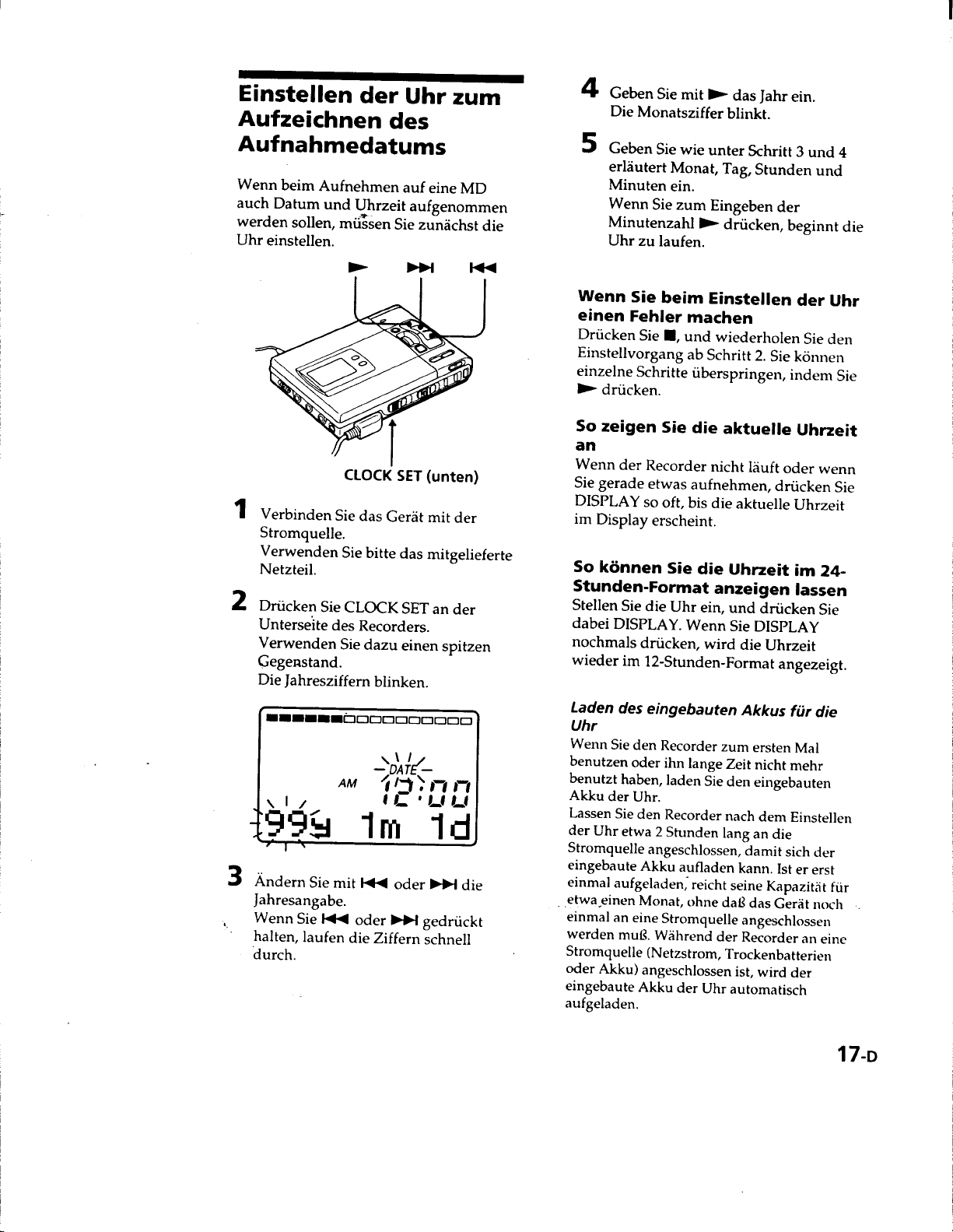 Einstellen der Uhr zum Aufzeichnen des Aufnahmedatums

Wenn beim Aufnehmen auf eine MD auch Datum und Uhrzeit aufgenommen werden sollen, müssen Sie zunächst die Uhr einstellen.

► ►►I I◄◄

CLOCK SET (unten)

1 Verbinden Sie das Gerät mit der Stromquelle.
Verwenden Sie bitte das mitgelieferte Netzteil.

2 Drücken Sie CLOCK SET an der Unterseite des Recorders.
Verwenden Sie dazu einen spitzen Gegenstand.
Die Jahresziffern blinken.

DATE
AM 12:00
99y 1m 1d

3 Ändern Sie mit I◄◄ oder ►►I die Jahresangabe.
Wenn Sie I◄◄ oder ►►I gedrückt halten, laufen die Ziffern schnell durch.

4 Geben Sie mit ► das Jahr ein.
Die Monatsziffer blinkt.

5 Geben Sie wie unter Schritt 3 und 4 erläutert Monat, Tag, Stunden und Minuten ein.
Wenn Sie zum Eingeben der Minutenzahl ► drücken, beginnt die Uhr zu laufen.

Wenn Sie beim Einstellen der Uhr einen Fehler machen
Drücken Sie ■, und wiederholen Sie den Einstellvorgang ab Schritt 2. Sie können einzelne Schritte überspringen, indem Sie ► drücken.

So zeigen Sie die aktuelle Uhrzeit an
Wenn der Recorder nicht läuft oder wenn Sie gerade etwas aufnehmen, drücken Sie DISPLAY so oft, bis die aktuelle Uhrzeit im Display erscheint.

So können Sie die Uhrzeit im 24-Stunden-Format anzeigen lassen
Stellen Sie die Uhr ein, und drücken Sie dabei DISPLAY. Wenn Sie DISPLAY nochmals drücken, wird die Uhrzeit wieder im 12-Stunden-Format angezeigt.

Laden des eingebauten Akkus für die Uhr
Wenn Sie den Recorder zum ersten Mal benutzen oder ihn lange Zeit nicht mehr benutzt haben, laden Sie den eingebauten Akku der Uhr.
Lassen Sie den Recorder nach dem Einstellen der Uhr etwa 2 Stunden lang an die Stromquelle angeschlossen, damit sich der eingebaute Akku aufladen kann. Ist er erst einmal aufgeladen, reicht seine Kapazität für etwa einen Monat, ohne daß das Gerät noch einmal an eine Stromquelle angeschlossen werden muß. Während der Recorder an eine Stromquelle (Netzstrom, Trockenbatterien oder Akku) angeschlossen ist, wird der eingebaute Akku der Uhr automatisch aufgeladen.

17-D